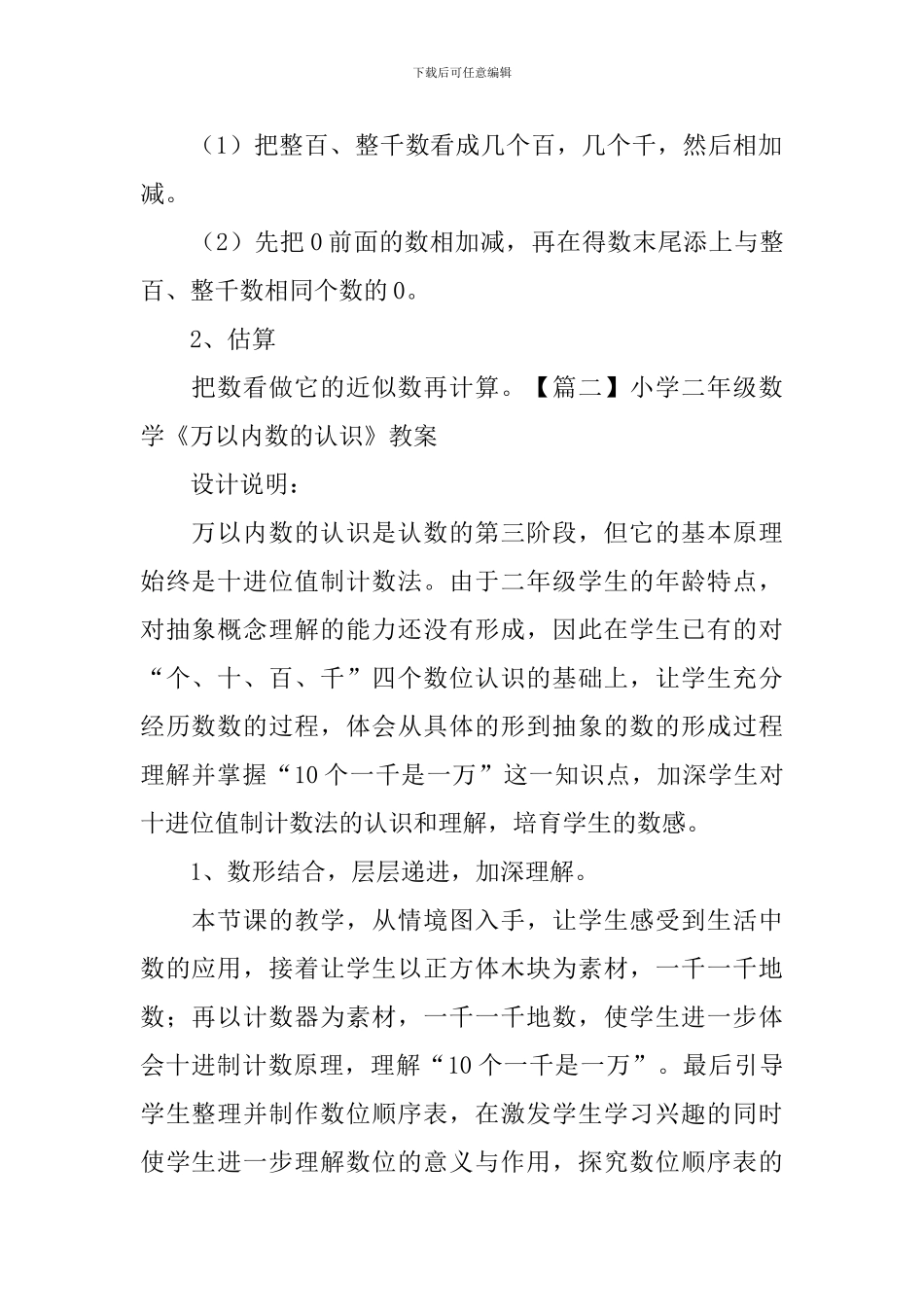 下载后可任意编辑

（1）把整百、整千数看成几个百，几个千，然后相加减。

（2）先把 0 前面的数相加减，再在得数末尾添上与整百、整千数相同个数的 0。

2、估算

把数看做它的近似数再计算。【篇二】小学二年级数学《万以内数的认识》教案

设计说明：

万以内数的认识是认数的第三阶段，但它的基本原理始终是十进位值制计数法。由于二年级学生的年龄特点，对抽象概念理解的能力还没有形成，因此在学生已有的对“个、十、百、千”四个数位认识的基础上，让学生充分经历数数的过程，体会从具体的形到抽象的数的形成过程理解并掌握“10 个一千是一万”这一知识点，加深学生对十进位值制计数法的认识和理解，培育学生的数感。

1、数形结合，层层递进，加深理解。

本节课的教学，从情境图入手，让学生感受到生活中数的应用，接着让学生以正方体木块为素材，一千一千地数；再以计数器为素材，一千一千地数，使学生进一步体会十进制计数原理，理解“10 个一千是一万”。最后引导学生整理并制作数位顺序表，在激发学生学习兴趣的同时使学生进一步理解数位的意义与作用，探究数位顺序表的